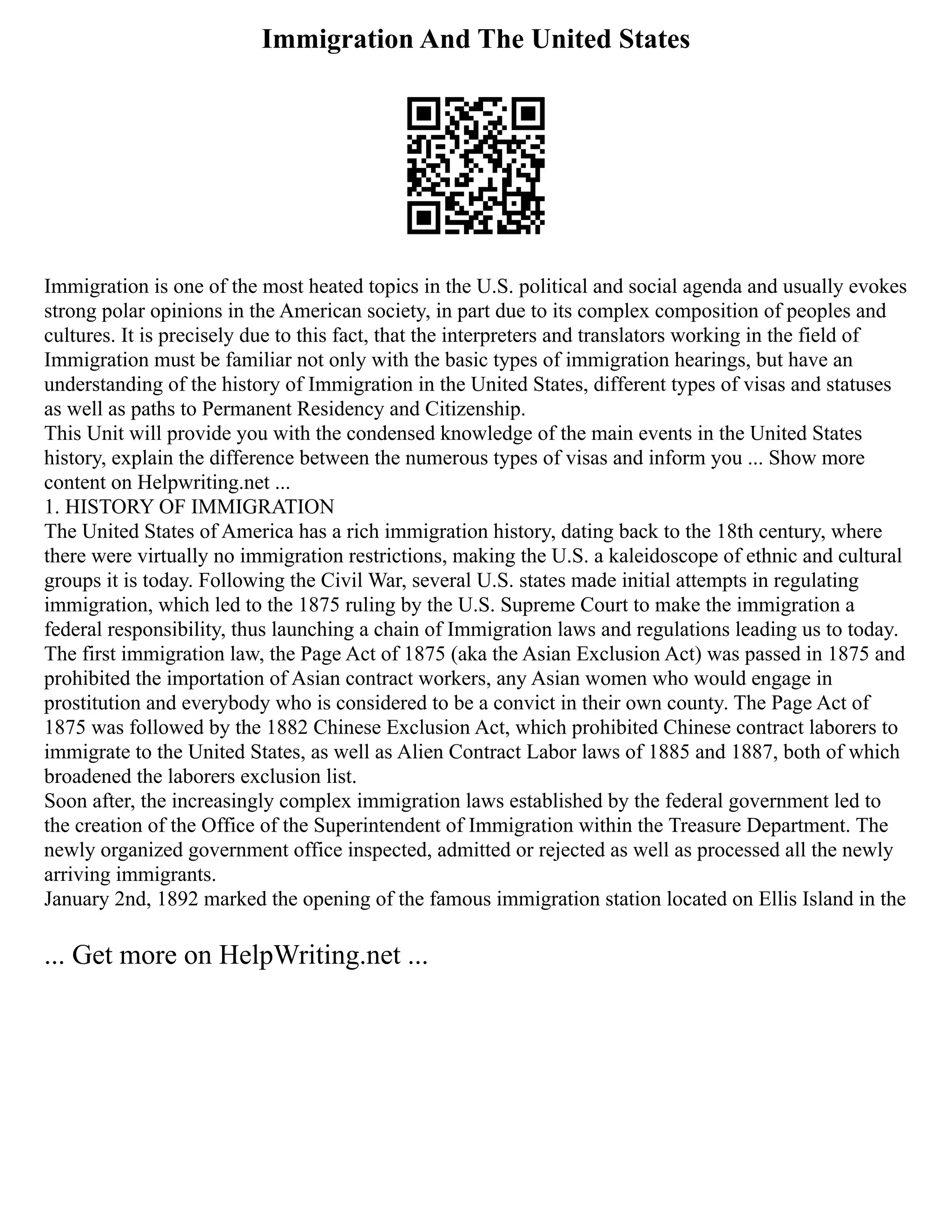 Immigration And The United States

Immigration is one of the most heated topics in the U.S. political and social agenda and usually evokes strong polar opinions in the American society, in part due to its complex composition of peoples and cultures. It is precisely due to this fact, that the interpreters and translators working in the field of Immigration must be familiar not only with the basic types of immigration hearings, but have an understanding of the history of Immigration in the United States, different types of visas and statuses as well as paths to Permanent Residency and Citizenship.
This Unit will provide you with the condensed knowledge of the main events in the United States history, explain the difference between the numerous types of visas and inform you ... Show more content on Helpwriting.net ...
1. HISTORY OF IMMIGRATION
The United States of America has a rich immigration history, dating back to the 18th century, where there were virtually no immigration restrictions, making the U.S. a kaleidoscope of ethnic and cultural groups it is today. Following the Civil War, several U.S. states made initial attempts in regulating immigration, which led to the 1875 ruling by the U.S. Supreme Court to make the immigration a federal responsibility, thus launching a chain of Immigration laws and regulations leading us to today. The first immigration law, the Page Act of 1875 (aka the Asian Exclusion Act) was passed in 1875 and prohibited the importation of Asian contract workers, any Asian women who would engage in prostitution and everybody who is considered to be a convict in their own county. The Page Act of 1875 was followed by the 1882 Chinese Exclusion Act, which prohibited Chinese contract laborers to immigrate to the United States, as well as Alien Contract Labor laws of 1885 and 1887, both of which broadened the laborers exclusion list.
Soon after, the increasingly complex immigration laws established by the federal government led to the creation of the Office of the Superintendent of Immigration within the Treasure Department. The newly organized government office inspected, admitted or rejected as well as processed all the newly arriving immigrants.
January 2nd, 1892 marked the opening of the famous immigration station located on Ellis Island in the

... Get more on HelpWriting.net ...